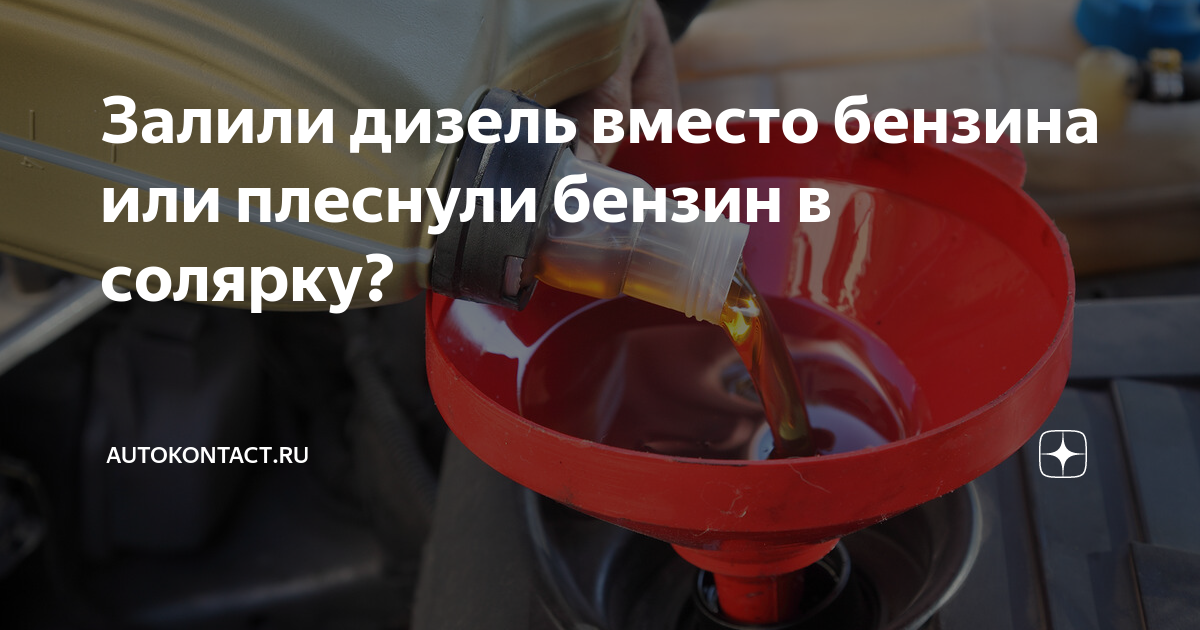 Залили дизель вместо бензина или плеснули бензин в солярку?

AUTOKONTACT.RU